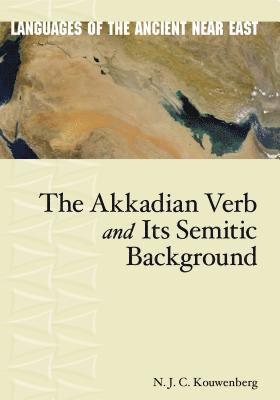 LANGUAGES OF THE ANCIENT NEAR EAST

The Akkadian Verb and Its Semitic Background

N. J. C. Kouwenberg